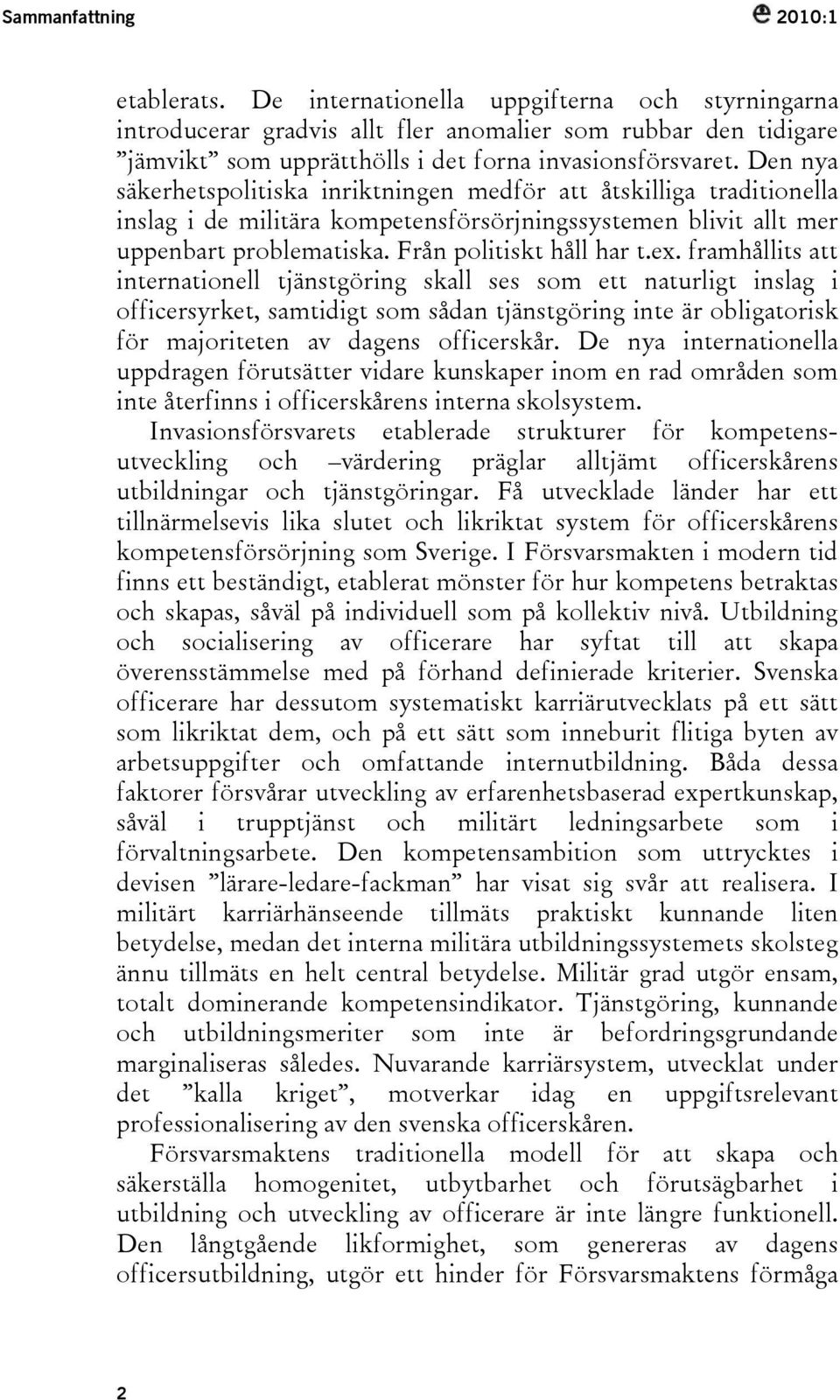 Sammanfattning 2010:1

etablerats. De internationella uppgifterna och styrningarna introducerar gradvis allt fler anomalier som rubbar den tidigare ”jämvikt” som upprätthölls i det forna invasionsförsvaret. Den nya säkerhetspolitiska inriktningen medför att åtskilliga traditionella inslag i de militära kompetensförsörjningssystemen blivit allt mer uppenbart problematiska. Från politiskt håll har t.ex. framhållits att internationell tjänstgöring skall ses som ett naturligt inslag i officersyrket, samtidigt som sådan tjänstgöring inte är obligatorisk för majoriteten av dagens officerskår. De nya internationella uppdragen förutsätter vidare kunskaper inom en rad områden som inte återfinns i officerskårens interna skolsystem.

Invasionsförsvarets etablerade strukturer för kompetensutveckling och –värdering präglar alltjämt officerskårens utbildningar och tjänstgöringar. Få utvecklade länder har ett tillnärmelsevis lika slutet och likriktat system för officerskårens kompetensförsörjning som Sverige. I Försvarsmakten i modern tid finns ett beständigt, etablerat mönster för hur kompetens betraktas och skapas, såväl på individuell som på kollektiv nivå. Utbildning och socialisering av officerare har syftat till att skapa överensstämmelse med på förhand definierade kriterier. Svenska officerare har dessutom systematiskt karriärutvecklats på ett sätt som likriktat dem, och på ett sätt som inneburit flitiga byten av arbetsuppgifter och omfattande internutbildning. Båda dessa faktorer försvårar utveckling av erfarenhetsbaserad expertkunskap, såväl i trupptjänst och militärt ledningsarbete som i förvaltningsarbete. Den kompetensambition som uttrycktes i devisen ”lärare-ledare-fackman” har visat sig svår att realisera. I militärt karriärhänseende tillmäts praktiskt kunnande liten betydelse, medan det interna militära utbildningssystemets skolsteg ännu tillmäts en helt central betydelse. Militär grad utgör ensam, totalt dominerande kompetensindikator. Tjänstgöring, kunnande och utbildningsmeriter som inte är befordringsgrundande marginaliseras således. Nuvarande karriärsystem, utvecklat under det ”kalla kriget”, motverkar idag en uppgiftsrelevant professionalisering av den svenska officerskåren.

Försvarsmaktens traditionella modell för att skapa och säkerställa homogenitet, utbytbarhet och förutsägbarhet i utbildning och utveckling av officerare är inte längre funktionell. Den långtgående likformighet, som genereras av dagens officersutbildning, utgör ett hinder för Försvarsmaktens förmåga

2